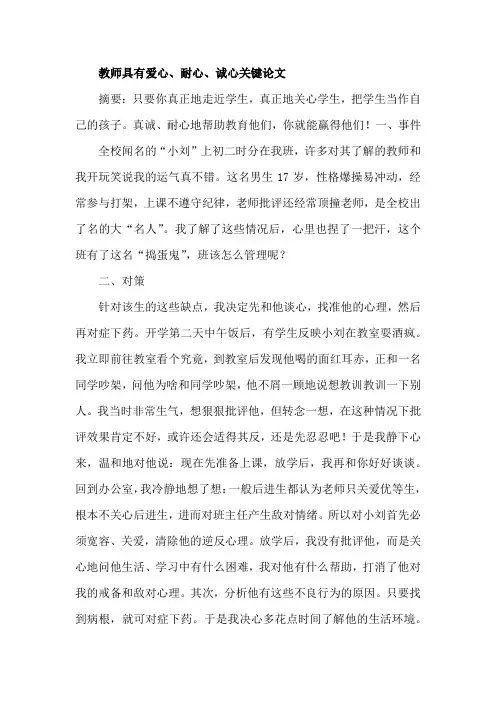 教师具有爱心、耐心、诚心关键论文

摘要：只要你真正地走近学生，真正地关心学生，把学生当作自己的孩子。真诚、耐心地帮助教育他们，你就能赢得他们！一、事件

全校闻名的“小刘”上初二时分在我班，许多对其了解的教师和我开玩笑说我的运气真不错。这名男生 17 岁，性格爆操易冲动，经常参与打架，上课不遵守纪律，老师批评还经常顶撞老师，是全校出了名的大“名人”。我了解了这些情况后，心里也捏了一把汗，这个班有了这名“捣蛋鬼”，班该怎么管理呢？

二、对策

针对该生的这些缺点，我决定先和他谈心，找准他的心理，然后再对症下药。开学第二天中午饭后，有学生反映小刘在教室耍酒疯。我立即前往教室看个究竟，到教室后发现他喝的面红耳赤，正和一名同学吵架，问他为啥和同学吵架，他不屑一顾地说想教训教训一下别人。我当时非常生气，想狠狠批评他，但转念一想，在这种情况下批评效果肯定不好，或许还会适得其反，还是先忍忍吧！于是我静下心来，温和地对他说：现在先准备上课，放学后，我再和你好好谈谈。回到办公室，我冷静地想了想：一般后进生都认为老师只关爱优等生，根本不关心后进生，进而对班主任产生敌对情绪。所以对小刘首先必须宽容、关爱，清除他的逆反心理。放学后，我没有批评他，而是关心地问他生活、学习中有什么困难，我对他有什么帮助，打消了他对我的戒备和敌对心理。其次，分析他有这些不良行为的原因。只要找到病根，就可对症下药。于是我决心多花点时间了解他的生活环境。